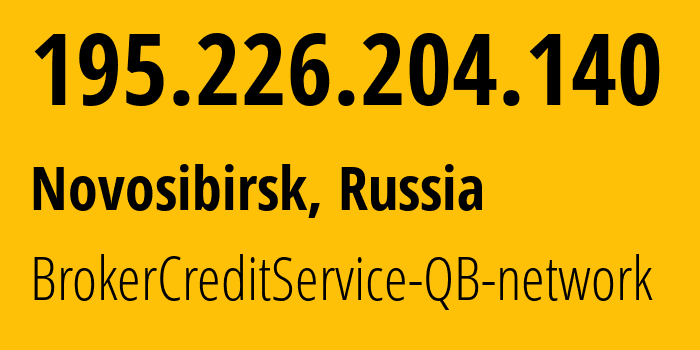 195.226.204.140

Novosibirsk, Russia

BrokerCreditService-QB-network